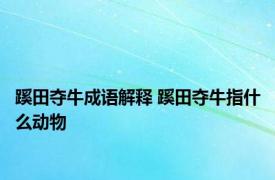 蹊田夺牛成语解释 蹊田夺牛指什么动物